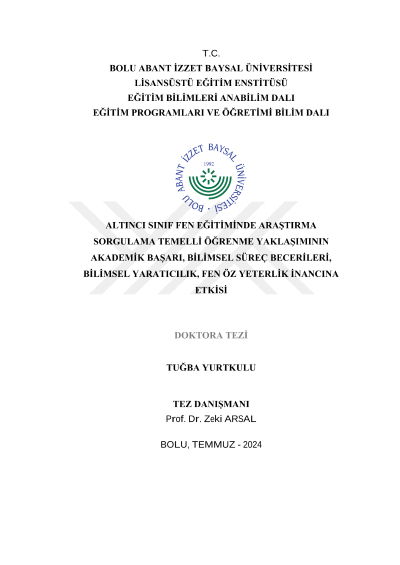 T.C.
BOLU ABANT İZZET BAYSAL ÜNİVERSİTESİ
LİSANSÜSTÜ EĞİTİM ENSTİTÜSÜ
EĞİTİM BİLİMLERİ ANABİLİM DALI
EĞİTİM PROGRAMLARI VE ÖĞRETİMİ BİLİM DALI

BOLU ABANT İZZET BAYSAL ÜNİVERSİTESİ
1992

ALTINCI SINIF FEN EĞİTİMİNDE ARAŞTIRMA SORGULAMA TEMELLİ ÖĞRENME YAKLAŞIMININ AKADEMİK BAŞARI, BİLİMSEL SÜREÇ BECERİLERİ, BİLİMSEL YARATICILIK, FEN ÖZ YETERLİK İNANCINA ETKİSİ

DOKTORA TEZİ

TUĞBA YURTKULU

TEZ DANIŞMANI
Prof. Dr. Zeki ARSAL

BOLU, TEMMUZ - 2024